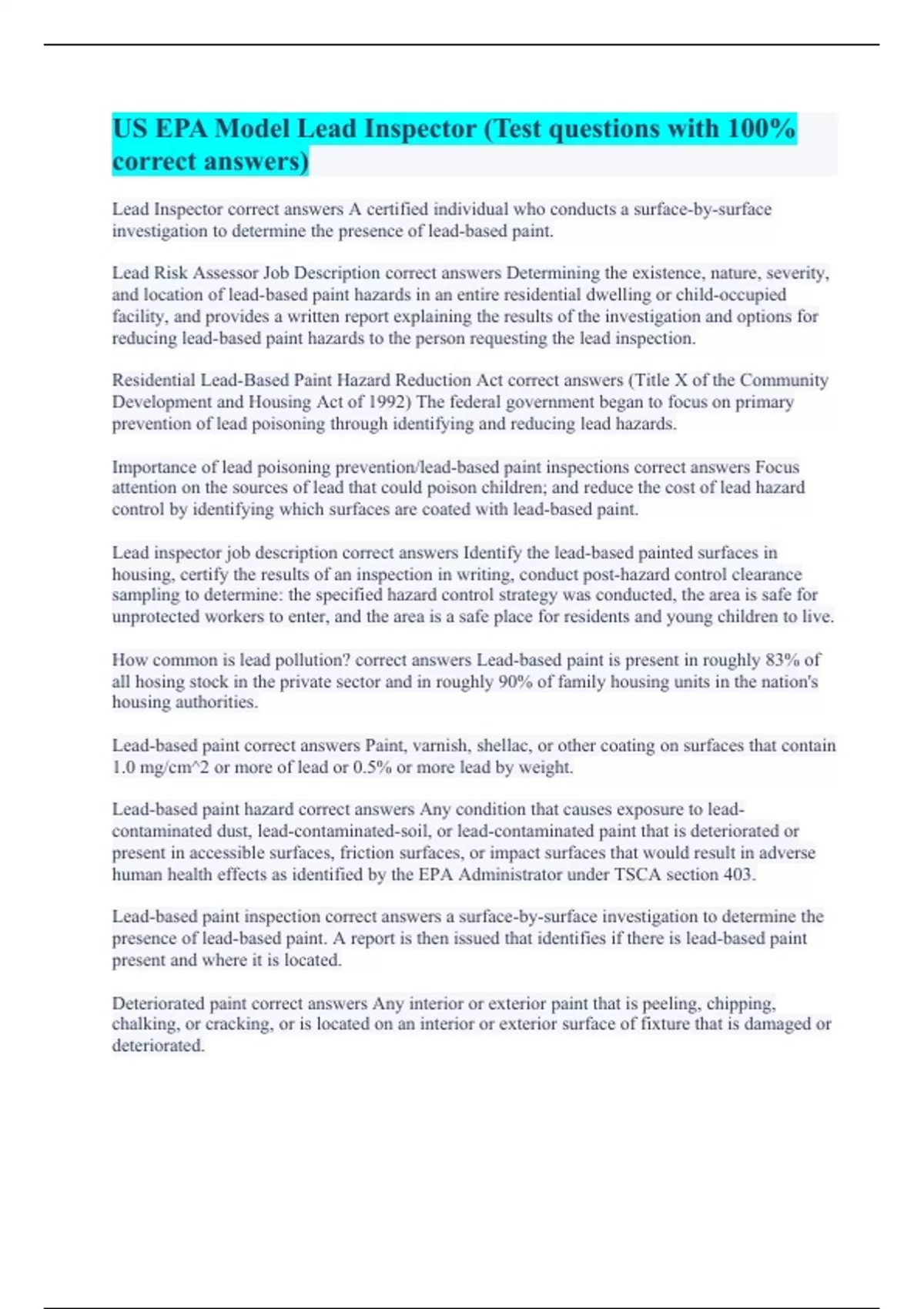 US EPA Model Lead Inspector (Test questions with 100% correct answers)

Lead Inspector correct answers A certified individual who conducts a surface-by-surface investigation to determine the presence of lead-based paint.

Lead Risk Assessor Job Description correct answers Determining the existence, nature, severity, and location of lead-based paint hazards in an entire residential dwelling or child-occupied facility, and provides a written report explaining the results of the investigation and options for reducing lead-based paint hazards to the person requesting the lead inspection.

Residential Lead-Based Paint Hazard Reduction Act correct answers (Title X of the Community Development and Housing Act of 1992) The federal government began to focus on primary prevention of lead poisoning through identifying and reducing lead hazards.

Importance of lead poisoning prevention/lead-based paint inspections correct answers Focus attention on the sources of lead that could poison children; and reduce the cost of lead hazard control by identifying which surfaces are coated with lead-based paint.

Lead inspector job description correct answers Identify the lead-based painted surfaces in housing, certify the results of an inspection in writing, conduct post-hazard control clearance sampling to determine: the specified hazard control strategy was conducted, the area is safe for unprotected workers to enter, and the area is a safe place for residents and young children to live.

How common is lead pollution? correct answers Lead-based paint is present in roughly 83% of all hosing stock in the private sector and in roughly 90% of family housing units in the nation's housing authorities.

Lead-based paint correct answers Paint, varnish, shellac, or other coating on surfaces that contain 1.0 mg/cm^2 or more of lead or 0.5% or more lead by weight.

Lead-based paint hazard correct answers Any condition that causes exposure to lead-contaminated dust, lead-contaminated-soil, or lead-contaminated paint that is deteriorated or present in accessible surfaces, friction surfaces, or impact surfaces that would result in adverse human health effects as identified by the EPA Administrator under TSCA section 403.

Lead-based paint inspection correct answers a surface-by-surface investigation to determine the presence of lead-based paint. A report is then issued that identifies if there is lead-based paint present and where it is located.

Deteriorated paint correct answers Any interior or exterior paint that is peeling, chipping, chalking, or cracking, or is located on an interior or exterior surface of fixture that is damaged or deteriorated.